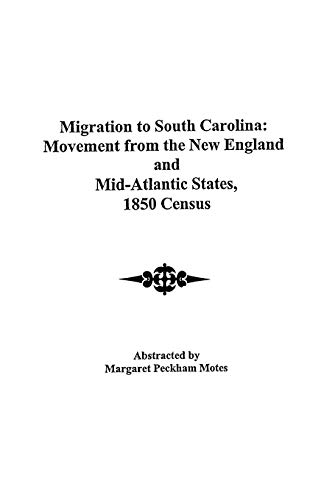 Migration to South Carolina:
Movement from the New England
and
Mid-Atlantic States,
1850 Census

Abstracted by
Margaret Peckham Motes